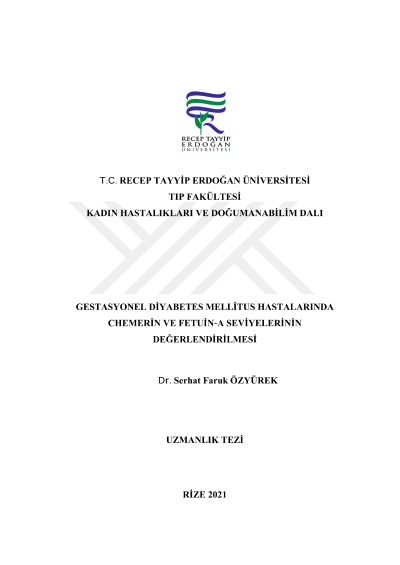 RECEP TAYYİP
ERDOĞAN
ÜNİVERSİTESİ

T.C. RECEP TAYYİP ERDOĞAN ÜNİVERSİTESİ
TIP FAKÜLTESİ
KADIN HASTALIKLARI VE DOĞUMANABİLİM DALI

GESTASYONEL DİYABETES MELLİTUS HASTALARINDA CHEMERİN VE FETUİN-A SEVİYELERİNİN DEĞERLENDİRİLMESİ

Dr. Serhat Faruk ÖZYÜREK

UZMANLIK TEZİ

RİZE 2021